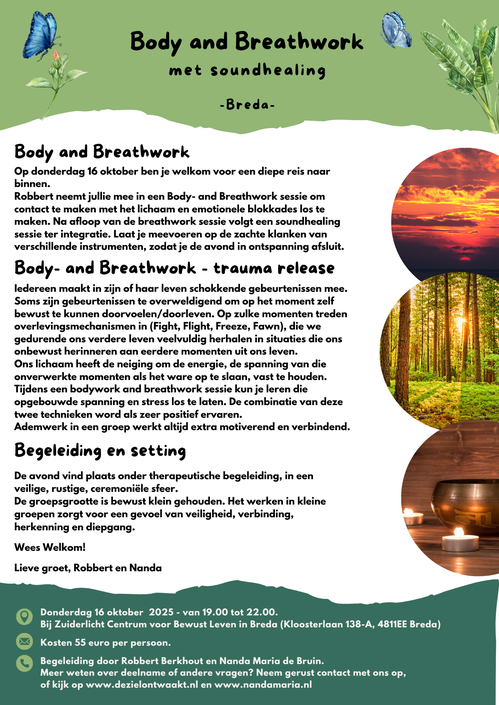 Body and Breathwork
met soundhealing
-Breda-

Body and Breathwork
Op donderdag 16 oktober ben je welkom voor een diepe reis naar binnen.
Robbert neemt jullie mee in een Body- and Breathwork sessie om contact te maken met het lichaam en emotionele blokkades los te maken. Na afloop van de breathwork sessie volgt een soundhealing sessie ter integratie. Laat je meevoeren op de zachte klanken van verschillende instrumenten, zodat je de avond in ontspanning afsluit.

Body- and Breathwork - trauma release
Iedereen maakt in zijn of haar leven schokkende gebeurtenissen mee. Soms zijn gebeurtenissen te overweldigend om op het moment zelf bewust te kunnen doorvoelen/doorleven. Op zulke momenten treden overlevingsmechanismen in (Fight, Flight, Freeze, Fawn), die we gedurende ons verdere leven veelvuldig herhalen in situaties die ons onbewust herinneren aan eerdere momenten uit ons leven.
Ons lichaam heeft de neiging om de energie, de spanning van die onverwerkte momenten als het ware op te slaan, vast te houden.
Tijdens een bodywork and breathwork sessie kun je leren die opgebouwde spanning en stress los te laten. De combinatie van deze twee technieken word als zeer positief ervaren.
Ademwerk in een groep werkt altijd extra motiverend en verbindend.

Begeleiding en setting
De avond vind plaats onder therapeutische begeleiding, in een veilige, rustige, ceremoniële sfeer.
De groepsgrootte is bewust klein gehouden. Het werken in kleine groepen zorgt voor een gevoel van veiligheid, verbinding, herkenning en diepgang.

Wees Welkom!

Lieve groet, Robbert en Nanda

Donderdag 16 oktober 2025 - van 19.00 tot 22.00.
Bij Zuiderlicht Centrum voor Bewust Leven in Breda (Kloosterlaan 138-A, 4811EE Breda)

Kosten 55 euro per persoon.

Begeleiding door Robbert Berkhout en Nanda Maria de Bruin.
Meer weten over deelname of andere vragen? Neem gerust contact met ons op, of kijk op www.dezielontwaakt.nl en www.nandamaria.nl